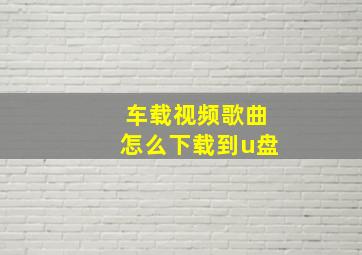 车载视频歌曲
怎么下载到u盘